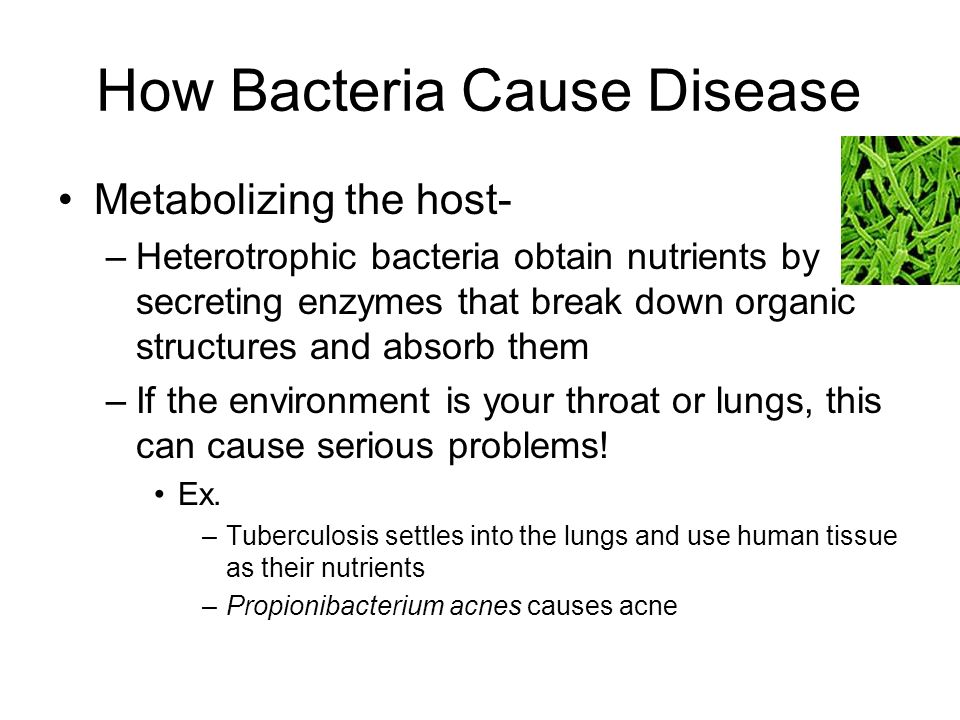 How Bacteria Cause Disease

• Metabolizing the host-
– Heterotrophic bacteria obtain nutrients by secreting enzymes that break down organic structures and absorb them
– If the environment is your throat or lungs, this can cause serious problems!
• Ex.
– Tuberculosis settles into the lungs and use human tissue as their nutrients
– Propionibacterium acnes causes acne